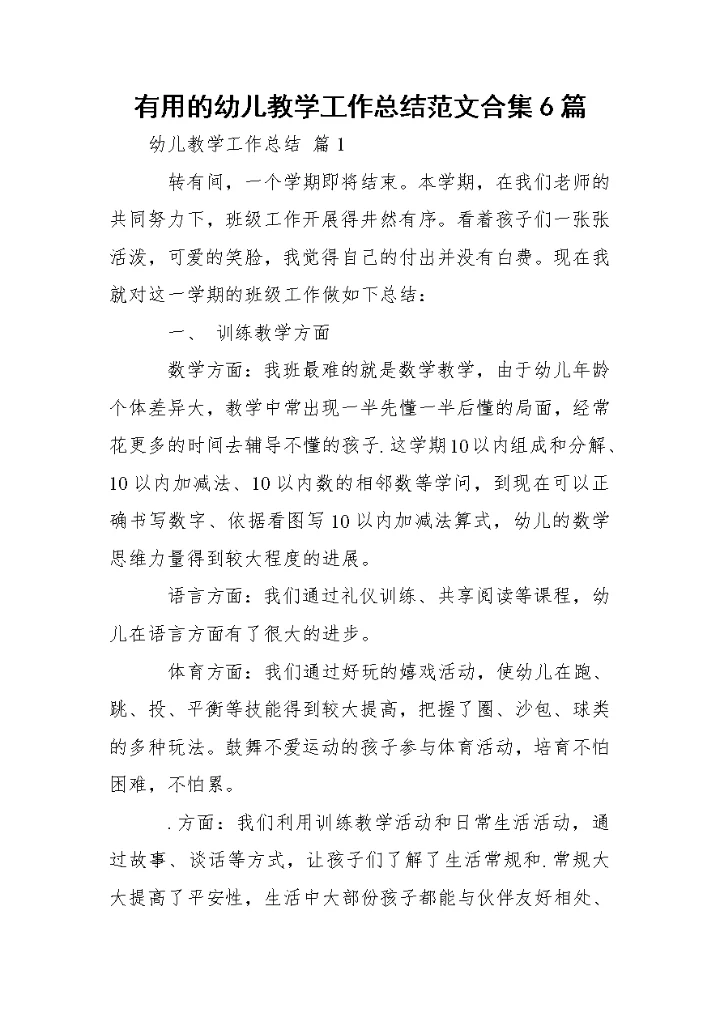 有用的幼儿教学工作总结范文合集6篇

幼儿教学工作总结 篇1

转有间，一个学期即将结束。本学期，在我们老师的共同努力下，班级工作开展得井然有序。看着孩子们一张张活泼，可爱的笑脸，我觉得自己的付出并没有白费。现在我就对这一学期的班级工作做如下总结：

一、 训练教学方面

数学方面：我班最难的就是数学教学，由于幼儿年龄个体差异大，教学中常出现一半先懂一半后懂的局面，经常花更多的时间去辅导不懂的孩子.这学期10以内组成和分解、10以内加减法、10以内数的相邻数等学问，到现在可以正确书写数字、依据看图写10以内加减法算式，幼儿的数学思维力量得到较大程度的进展。

语言方面：我们通过礼仪训练、共享阅读等课程，幼儿在语言方面有了很大的进步。

体育方面：我们通过好玩的嬉戏活动，使幼儿在跑、跳、投、平衡等技能得到较大提高，把握了圈、沙包、球类的多种玩法。鼓舞不爱运动的孩子参与体育活动，培育不怕困难，不怕累。

.方面：我们利用训练教学活动和日常生活活动，通过故事、谈话等方式，让孩子们了解了生活常规和.常规大大提高了平安性，生活中大部份孩子都能与伙伴友好相处、